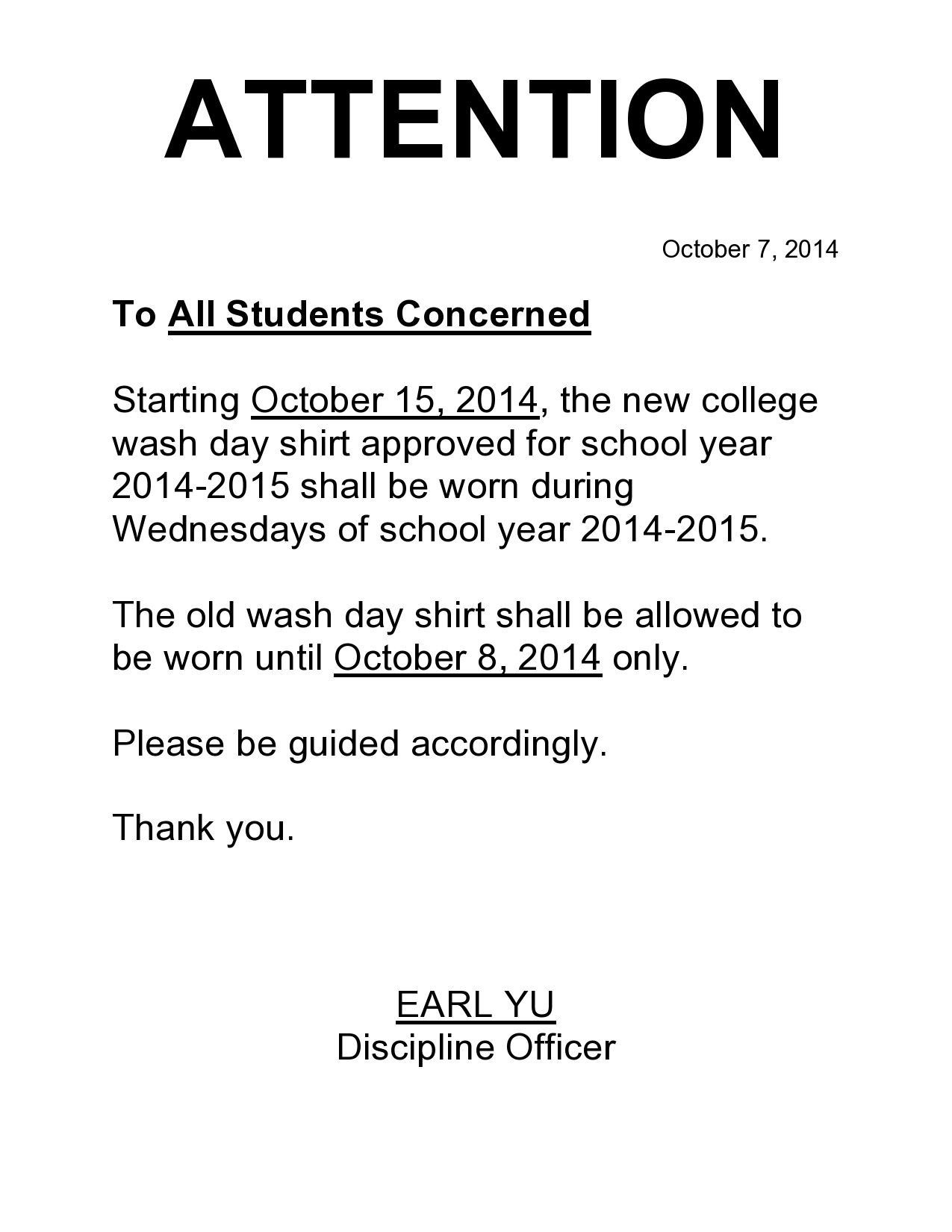 ATTENTION

October 7, 2014

To All Students Concerned

Starting October 15, 2014, the new college wash day shirt approved for school year 2014-2015 shall be worn during Wednesdays of school year 2014-2015.

The old wash day shirt shall be allowed to be worn until October 8, 2014 only.

Please be guided accordingly.

Thank you.

EARL YU
Discipline Officer